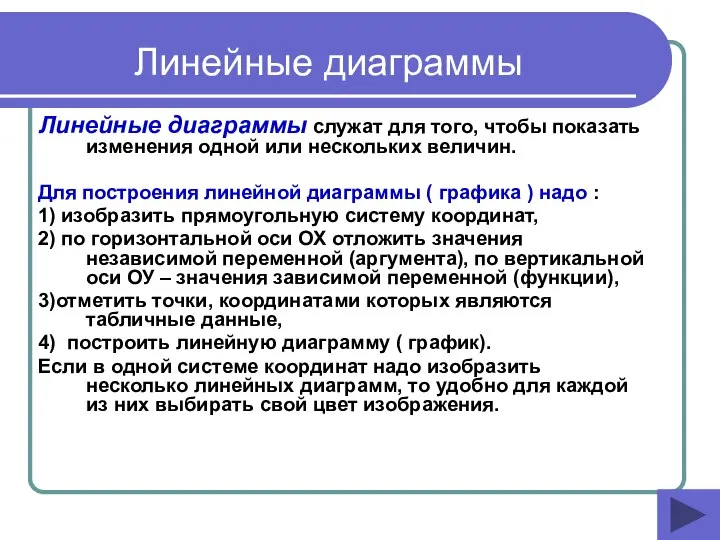 Линейные диаграммы

Линейные диаграммы служат для того, чтобы показать изменения одной или нескольких величин.

Для построения линейной диаграммы ( графика ) надо :

1) изобразить прямоугольную систему координат,

2) по горизонтальной оси ОХ отложить значения независимой переменной (аргумента), по вертикальной оси ОУ – значения зависимой переменной (функции),

3)отметить точки, координатами которых являются табличные данные,

4) построить линейную диаграмму ( график).

Если в одной системе координат надо изобразить несколько линейных диаграмм, то удобно для каждой из них выбирать свой цвет изображения.